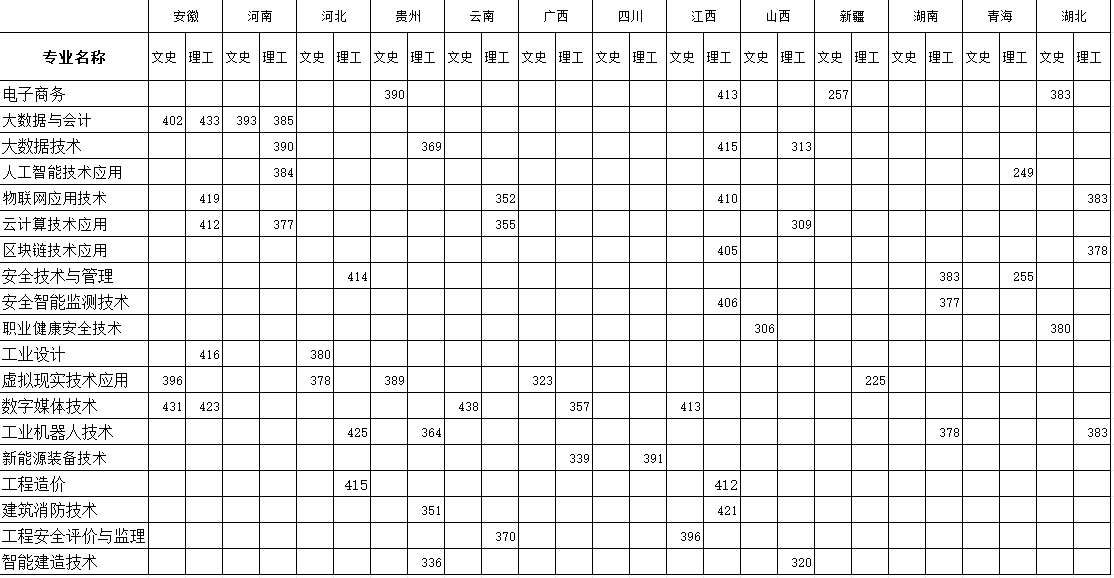 | 专业名称 | 安徽 文史 | 安徽 理工 | 河南 文史 | 河南 理工 | 河北 文史 | 河北 理工 | 贵州 文史 | 贵州 理工 | 云南 文史 | 云南 理工 | 广西 文史 | 广西 理工 | 四川 文史 | 四川 理工 | 江西 文史 | 江西 理工 | 山西 文史 | 山西 理工 | 新疆 文史 | 新疆 理工 | 湖南 文史 | 湖南 理工 | 青海 文史 | 青海 理工 | 湖北 文史 | 湖北 理工 |
|---|---|---|---|---|---|---|---|---|---|---|---|---|---|---|---|---|---|---|---|---|---|---|---|---|---|---|
| 电子商务 | | | | | | | 390 | | | | | | | | | 413 | | | 257 | | | | | | 383 | |
| 大数据与会计 | 402 | 433 | 393 | 385 | | | | | | | | | | | | | | | | | | | | | | |
| 大数据技术 | | | | 390 | | | | 369 | | | | | | | | 415 | | 313 | | | | | | | | |
| 人工智能技术应用 | | | | 384 | | | | | | | | | | | | | | | | | | | | 249 | | |
| 物联网应用技术 | | 419 | | | | | | | | 352 | | | | | | 410 | | | | | | | | | | 383 |
| 云计算技术应用 | | 412 | | 377 | | | | | | 355 | | | | | | | | 309 | | | | | | | | |
| 区块链技术应用 | | | | | | | | | | | | | | | | 405 | | | | | | | | | | 378 |
| 安全技术与管理 | | | | | | 414 | | | | | | | | | | | | | | | | 383 | | 255 | | |
| 安全智能监测技术 | | | | | | | | | | | | | | | | 406 | | | | | | 377 | | | | |
| 职业健康安全技术 | | | | | | | | | | | | | | | | | 306 | | | | | | | | 380 | |
| 工业设计 | | 416 | | | 380 | | | | | | | | | | | | | | | | | | | | | |
| 虚拟现实技术应用 | 396 | | | | 378 | | 389 | | | | 323 | | | | | | | | | 225 | | | | | | |
| 数字媒体技术 | 431 | 423 | | | | | | | 438 | | | 357 | | | 413 | | | | | | | | | | | |
| 工业机器人技术 | | | | | | 425 | | 364 | | | | | | | | | | | | | | 378 | | | | 383 |
| 新能源装备技术 | | | | | | | | | | | | 339 | | 391 | | | | | | | | | | | | |
| 工程造价 | | | | | | 415 | | | | | | | | | | 412 | | | | | | | | | | |
| 建筑消防技术 | | | | | | | | 351 | | | | | | | | 421 | | | | | | | | | | |
| 工程安全评价与监理 | | | | | | | | | | 370 | | | | | 396 | | | | | | | | | | | |
| 智能建造技术 | | | | | | | | 336 | | | | | | | | | | 320 | | | | | | | | |